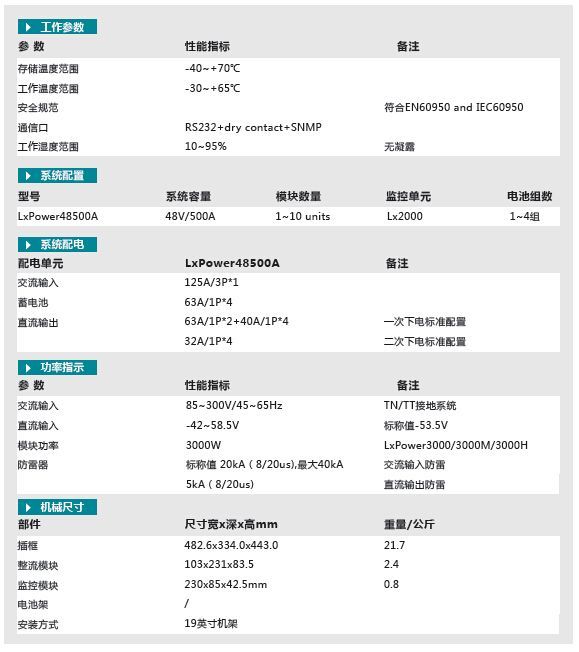 工作参数

| 参 数 | 性能指标 | 备注 |
|---|---|---|
| 存储温度范围 | -40~+70℃ | |
| 工作温度范围 | -30~+65℃ | |
| 安全规范 | | 符合EN60950 and IEC60950 |
| 通信口 | RS232+dry contact+SNMP | |
| 工作温度范围 | 10~95% | 无凝露 |

系统配置

| 型号 | 系统容量 | 模块数量 | 监控单元 | 电池组数 |
|---|---|---|---|---|
| LxPower48500A | 48V/500A | 1~10 units | Lx2000 | 1~4组 |

系统配电

| 配电单元 | LxPower48500A | 备注 |
|---|---|---|
| 交流输入 | 125A/3P*1 | |
| 蓄电池 | 63A/1P*4 | |
| 直流输出 | 63A/1P*2+40A/1P*4 | 一次下电标准配置 |
| | 32A/1P*4 | 二次下电标准配置 |

功率指示

| 参 数 | 性能指标 | 备注 |
|---|---|---|
| 交流输入 | 85~300V/45~65Hz | TN/TT接地系统 |
| 直流输入 | -42~58.5V | 标称值-53.5V |
| 模块功率 | 3000W | LxPower3000/3000M/3000H |
| 防雷器 | 标称值 20kA（8/20us),最大40kA | 交流输入防雷 |
| | 5kA（8/20us) | 直流输出防雷 |

机械尺寸

| 部件 | 尺寸宽x深x高mm | 重量/公斤 |
|---|---|---|
| 插框 | 482.6x334.0x443.0 | 21.7 |
| 整流模块 | 103x231x83.5 | 2.4 |
| 监控模块 | 230x85x42.5mm | 0.8 |
| 电池架 | / | |
| 安装方式 | 19英寸机架 | |